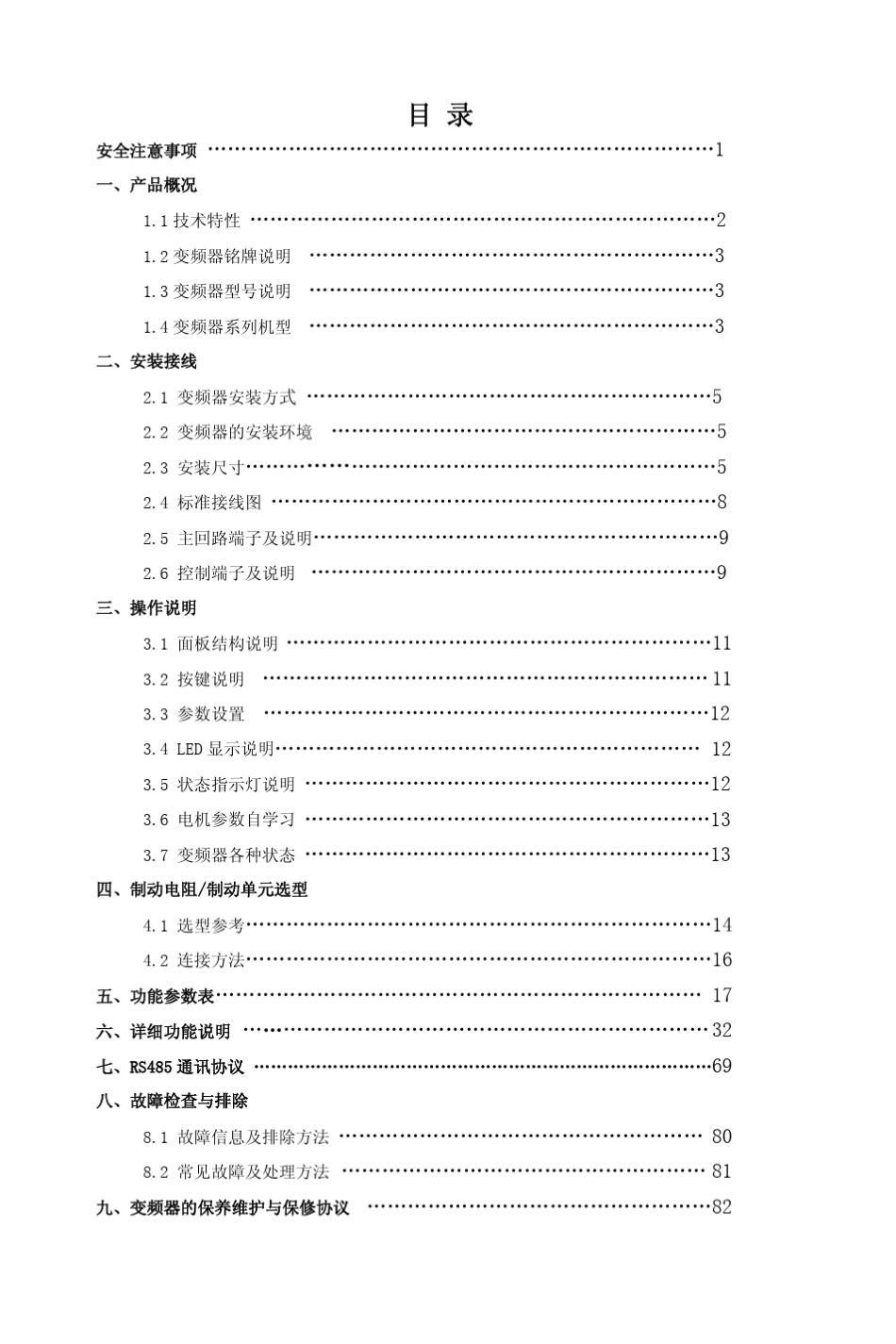 目 录

安全注意事项 1

一、产品概况

1.1技术特性 2

1.2变频器铭牌说明 3

1.3变频器型号说明 3

1.4变频器系列机型 3

二、安装接线

2.1 变频器安装方式 5

2.2 变频器的安装环境 5

2.3 安装尺寸 5

2.4 标准接线图 8

2.5 主回路端子及说明 9

2.6 控制端子及说明 9

三、操作说明

3.1 面板结构说明 11

3.2 按键说明 11

3.3 参数设置 12

3.4 LED显示说明 12

3.5 状态指示灯说明 12

3.6 电机参数自学习 13

3.7 变频器各种状态 13

四、制动电阻/制动单元选型

4.1 选型参考 14

4.2 连接方法 16

五、功能参数表 17

六、详细功能说明 32

七、RS485通讯协议 69

八、故障检查与排除

8.1 故障信息及排除方法 80

8.2 常见故障及处理方法 81

九、变频器的保养维护与保修协议 82